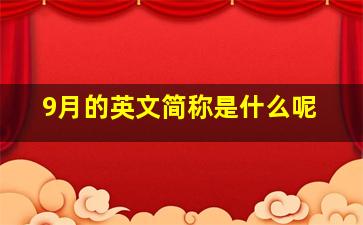 9月的英文简称是什么呢